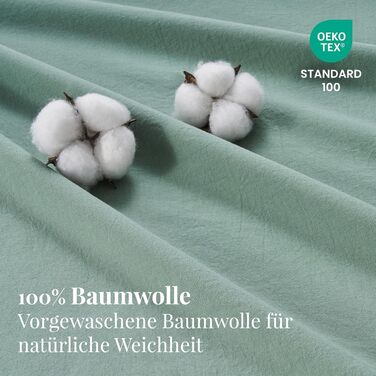 OEKO TEX®

STANDARD 100

100% Baumwolle
Vorgewaschene Baumwolle für natürliche Weichheit